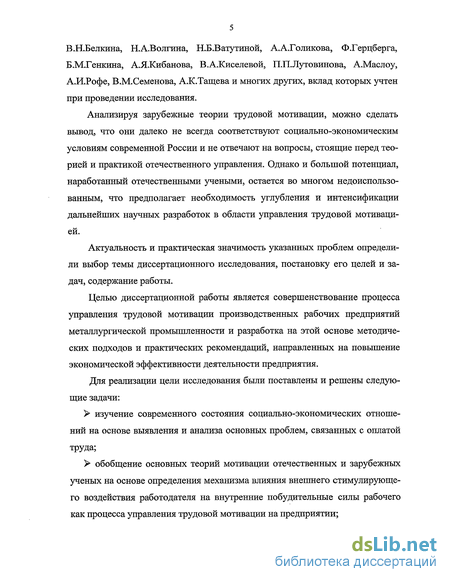 5

В.Н.Белкина, Н.А.Волгина, Н.Б.Ватутиной, А.А.Голикова, Ф.Герцберга, Б.М.Генкина, А.Я.Кибанова, В.А.Киселевой, П.П.Лутовинова, А.Маслоу, А.И.Рофе, В.М.Семенова, А.К.Тащева и многих других, вклад которых учтен при проведении исследования.

Анализируя зарубежные теории трудовой мотивации, можно сделать вывод, что они далеко не всегда соответствуют социально-экономическим условиям современной России и не отвечают на вопросы, стоящие перед теорией и практикой отечественного управления. Однако и большой потенциал, наработанный отечественными учеными, остается во многом недоиспользованным, что предполагает необходимость углубления и интенсификации дальнейших научных разработок в области управления трудовой мотивацией.

Актуальность и практическая значимость указанных проблем определили выбор темы диссертационного исследования, постановку его целей и задач, содержание работы.

Целью диссертационной работы является совершенствование процесса управления трудовой мотивации производственных рабочих предприятий металлургической промышленности и разработка на этой основе методических подходов и практических рекомендаций, направленных на повышение экономической эффективности деятельности предприятия.

Для реализации цели исследования были поставлены и решены следующие задачи:

➢ изучение современного состояния социально-экономических отношений на основе выявления и анализа основных проблем, связанных с оплатой труда;

➢ обобщение основных теорий мотивации отечественных и зарубежных ученых на основе определения механизма влияния внешнего стимулирующего воздействия работодателя на внутренние побудительные силы рабочего как процесса управления трудовой мотивации на предприятии;

dsLib.net
библиотека диссертаций